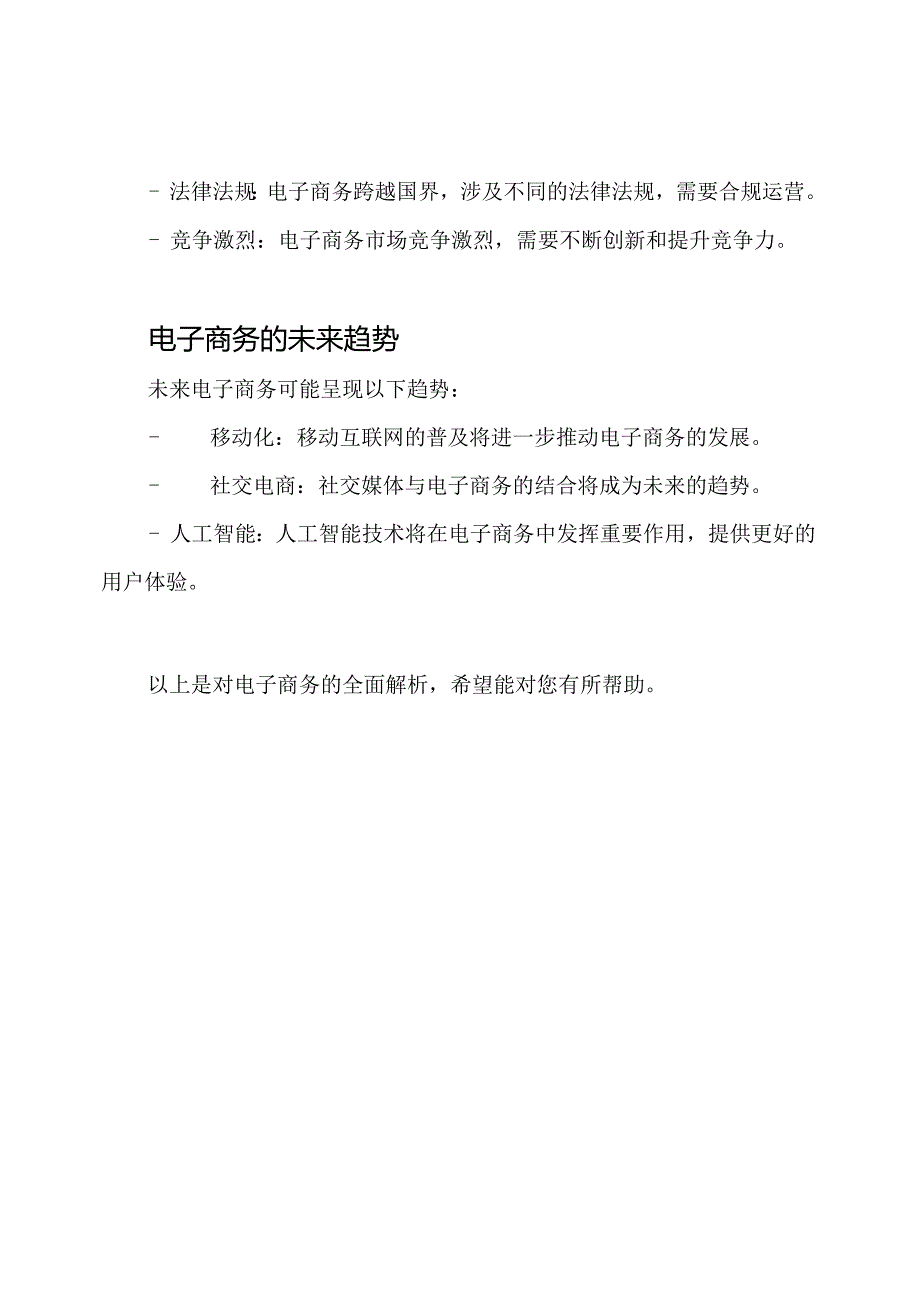 - 法律法规 电子商务跨越国界，涉及不同的法律法规，需要合规运营。

- 竞争激烈：电子商务市场竞争激烈，需要不断创新和提升竞争力。

电子商务的未来趋势

未来电子商务可能呈现以下趋势：

- 移动化：移动互联网的普及将进一步推动电子商务的发展。

- 社交电商：社交媒体与电子商务的结合将成为未来的趋势。

- 人工智能：人工智能技术将在电子商务中发挥重要作用，提供更好的用户体验。

以上是对电子商务的全面解析，希望能对您有所帮助。